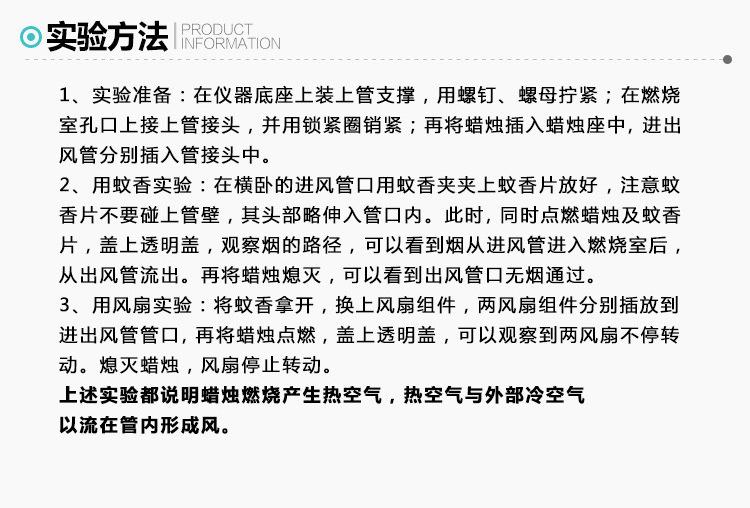 实验方法 PRODUCT INFORMATION

1、实验准备：在仪器底座上装上管支撑，用螺钉、螺母拧紧；在燃烧室孔口上接上管接头，并用锁紧圈销紧；再将蜡烛插入蜡烛座中，进出风管分别插入管接头中。
2、用蚊香实验：在横卧的进风管口用蚊香夹夹上蚊香片放好，注意蚊香片不要碰上管壁，其头部略伸入管口内。此时，同时点燃蜡烛及蚊香片，盖上透明盖，观察烟的路径，可以看到烟从进风管进入燃烧室后，从出风管流出。再将蜡烛熄灭，可以看到出风管口无烟通过。
3、用风扇实验：将蚊香拿开，换上风扇组件，两风扇组件分别插放到进出风管管口，再将蜡烛点燃，盖上透明盖，可以观察到两风扇不停转动。熄灭蜡烛，风扇停止转动。
上述实验都说明蜡烛燃烧产生热空气，热空气与外部冷空气以流在管内形成风。